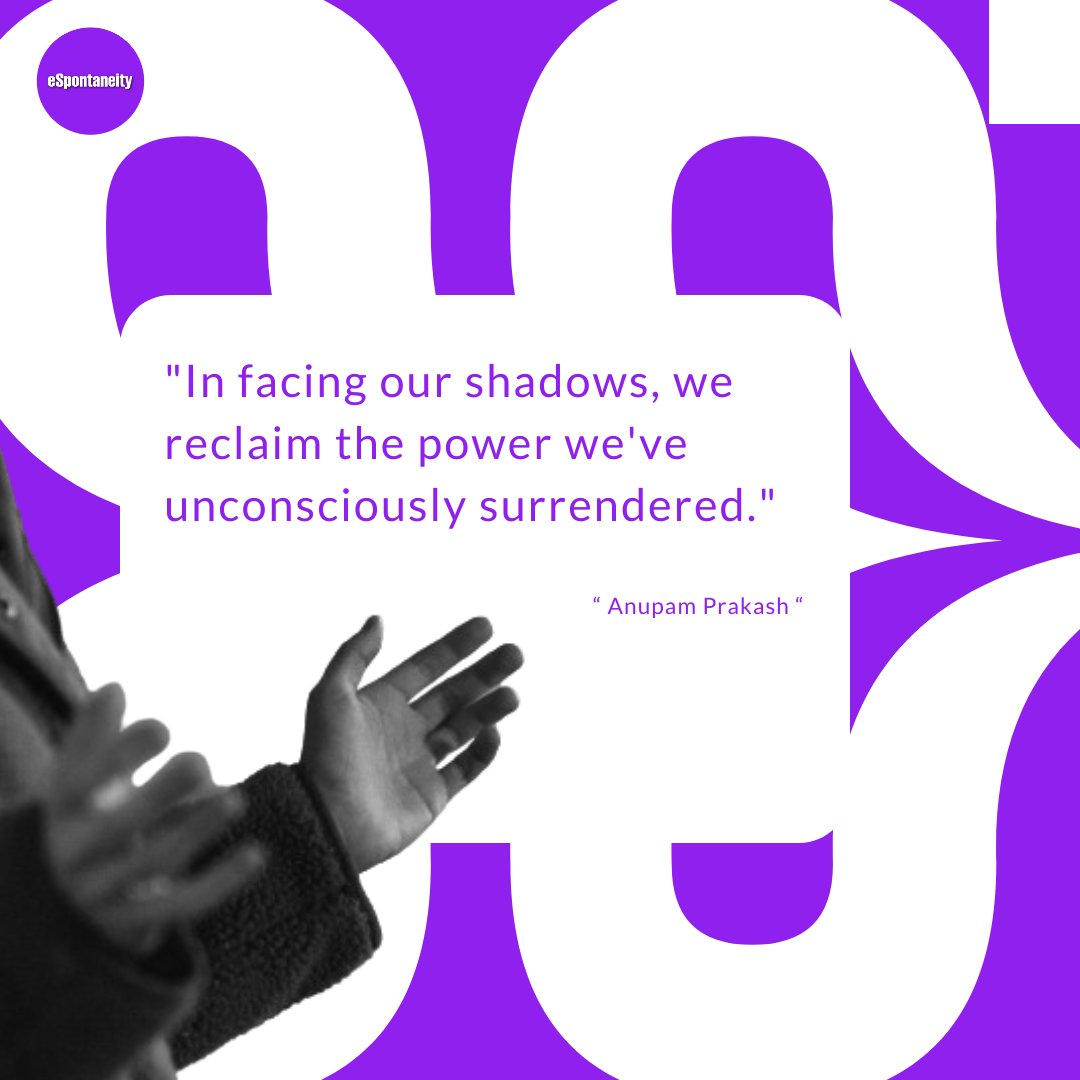 eSpontaneity

"In facing our shadows, we reclaim the power we've unconsciously surrendered."

“ Anupam Prakash “